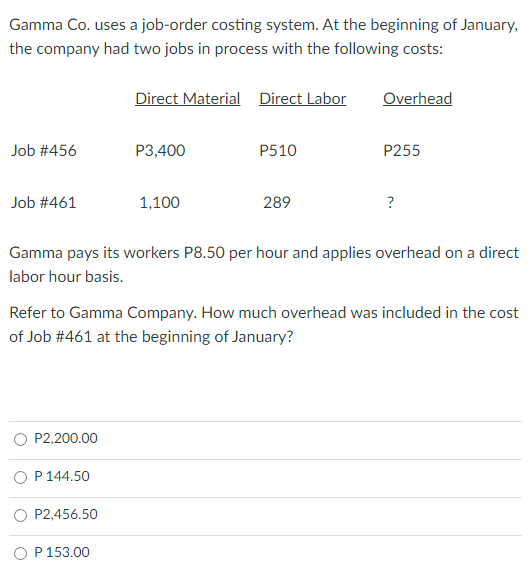 Gamma Co. uses a job-order costing system. At the beginning of January, the company had two jobs in process with the following costs:

| | Direct Material | Direct Labor | Overhead |
|---|---|---|---|
| Job #456 | P3,400 | P510 | P255 |
| Job #461 | 1,100 | 289 | ? |

Gamma pays its workers P8.50 per hour and applies overhead on a direct labor hour basis.

Refer to Gamma Company. How much overhead was included in the cost of Job #461 at the beginning of January?

P2,200.00

P 144.50

P2,456.50

P 153.00